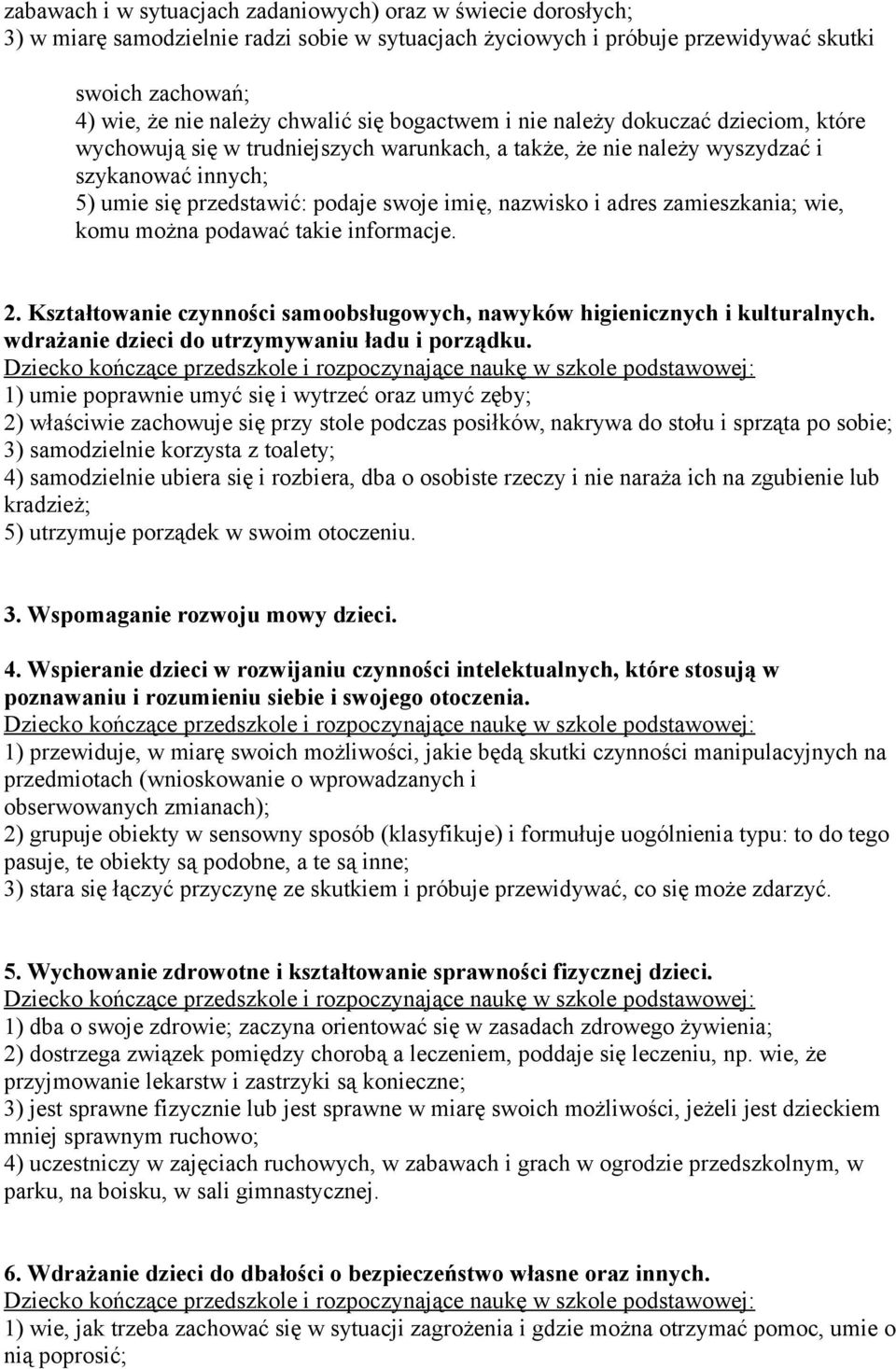 zabawach i w sytuacjach zadaniowych) oraz w świecie dorosłych;
3) w miarę samodzielnie radzi sobie w sytuacjach życiowych i próbuje przewidywać skutki

swoich zachowań;
4) wie, że nie należy chwalić się bogactwem i nie należy dokuczać dzieciom, które wychowują się w trudniejszych warunkach, a także, że nie należy wyszydzać i szykanować innych;
5) umie się przedstawić: podaje swoje imię, nazwisko i adres zamieszkania; wie, komu można podawać takie informacje.

2. Kształtowanie czynności samoobsługowych, nawyków higienicznych i kulturalnych. wdrażanie dzieci do utrzymywaniu ładu i porządku.
Dziecko kończące przedszkole i rozpoczynające naukę w szkole podstawowej:
1) umie poprawnie umyć się i wytrzeć oraz umyć zęby;
2) właściwie zachowuje się przy stole podczas posiłków, nakrywa do stołu i sprząta po sobie;
3) samodzielnie korzysta z toalety;
4) samodzielnie ubiera się i rozbiera, dba o osobiste rzeczy i nie naraża ich na zgubienie lub kradzież;
5) utrzymuje porządek w swoim otoczeniu.

3. Wspomaganie rozwoju mowy dzieci.

4. Wspieranie dzieci w rozwijaniu czynności intelektualnych, które stosują w poznawaniu i rozumieniu siebie i swojego otoczenia.
Dziecko kończące przedszkole i rozpoczynające naukę w szkole podstawowej:
1) przewiduje, w miarę swoich możliwości, jakie będą skutki czynności manipulacyjnych na przedmiotach (wnioskowanie o wprowadzanych i obserwowanych zmianach);
2) grupuje obiekty w sensowny sposób (klasyfikuje) i formułuje uogólnienia typu: to do tego pasuje, te obiekty są podobne, a te są inne;
3) stara się łączyć przyczynę ze skutkiem i próbuje przewidywać, co się może zdarzyć.

5. Wychowanie zdrowotne i kształtowanie sprawności fizycznej dzieci.
Dziecko kończące przedszkole i rozpoczynające naukę w szkole podstawowej:
1) dba o swoje zdrowie; zaczyna orientować się w zasadach zdrowego żywienia;
2) dostrzega związek pomiędzy chorobą a leczeniem, poddaje się leczeniu, np. wie, że przyjmowanie lekarstw i zastrzyki są konieczne;
3) jest sprawne fizycznie lub jest sprawne w miarę swoich możliwości, jeżeli jest dzieckiem mniej sprawnym ruchowo;
4) uczestniczy w zajęciach ruchowych, w zabawach i grach w ogrodzie przedszkolnym, w parku, na boisku, w sali gimnastycznej.

6. Wdrażanie dzieci do dbałości o bezpieczeństwo własne oraz innych.
Dziecko kończące przedszkole i rozpoczynające naukę w szkole podstawowej:
1) wie, jak trzeba zachować się w sytuacji zagrożenia i gdzie można otrzymać pomoc, umie o nią poprosić;